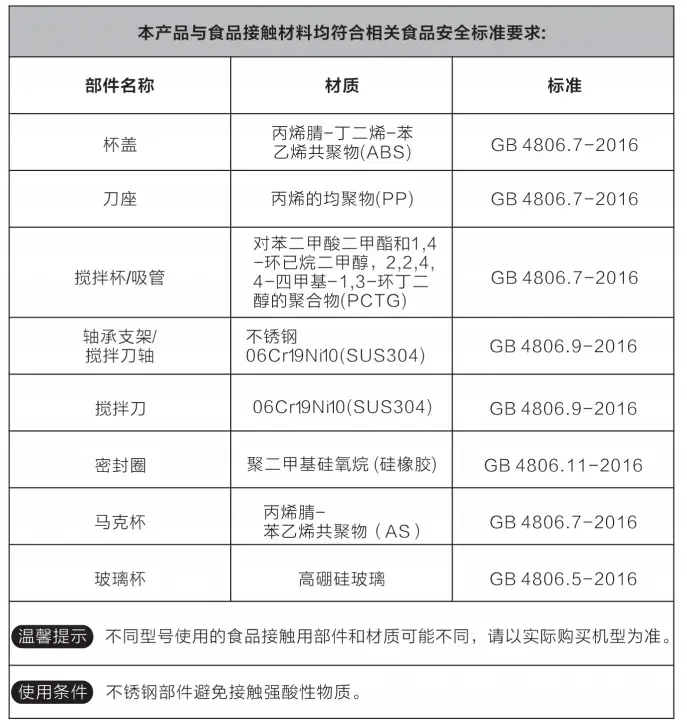 本产品与食品接触材料均符合相关食品安全标准要求:

| 部件名称 | 材质 | 标准 |
|---|---|---|
| 杯盖 | 丙烯腈-丁二烯-苯乙烯共聚物(ABS) | GB 4806.7-2016 |
| 刀座 | 丙烯的均聚物(PP) | GB 4806.7-2016 |
| 搅拌杯/吸管 | 对苯二甲酸二甲酯和1,4-环已烷二甲醇，2,2,4,4-四甲基-1,3-环丁二醇的聚合物(PCTG) | GB 4806.7-2016 |
| 轴承支架/搅拌刀轴 | 不锈钢 06Cr19Ni10(SUS304) | GB 4806.9-2016 |
| 搅拌刀 | 06Cr19Ni10(SUS304) | GB 4806.9-2016 |
| 密封圈 | 聚二甲基硅氧烷 (硅橡胶) | GB 4806.11-2016 |
| 马克杯 | 丙烯腈-苯乙烯共聚物（AS） | GB 4806.7-2016 |
| 玻璃杯 | 高硼硅玻璃 | GB 4806.5-2016 |

温馨提示 不同型号使用的食品接触用部件和材质可能不同，请以实际购买机型为准。

使用条件 不锈钢部件避免接触强酸性物质。